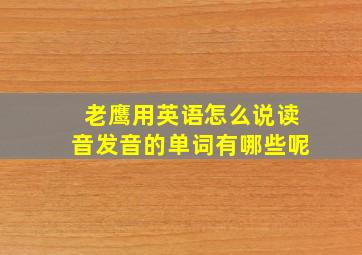 老鹰用英语怎么说读音发音的单词有哪些呢